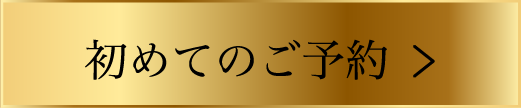 初めてのご予約 >